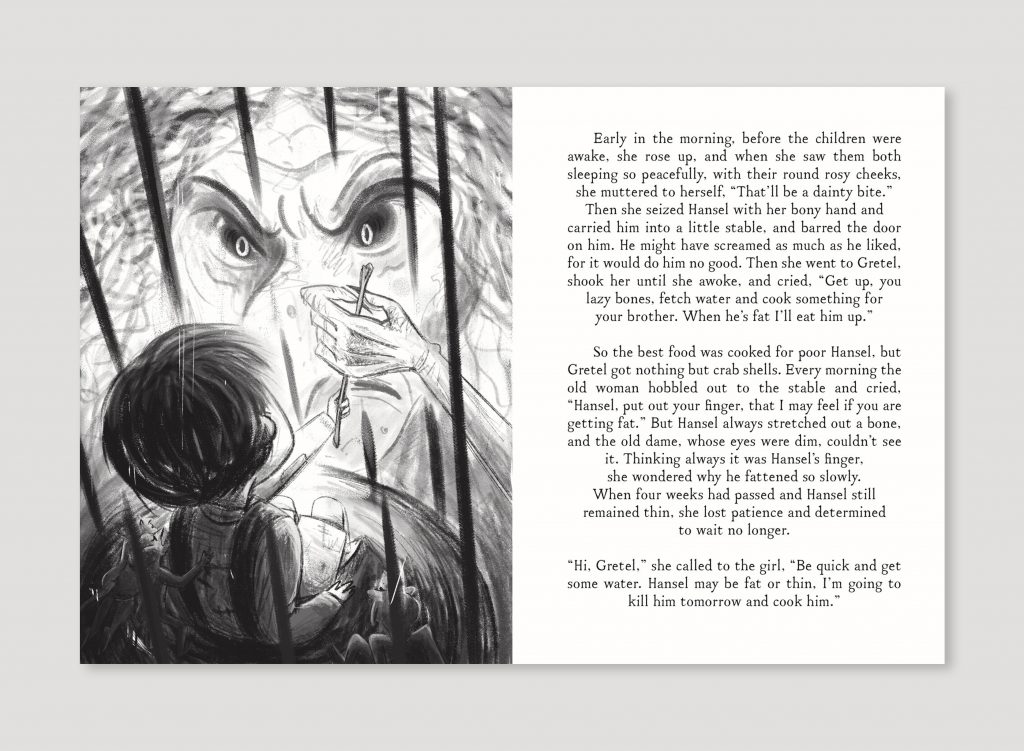 Early in the morning, before the children were awake, she rose up, and when she saw them both sleeping so peacefully, with their round rosy cheeks, she muttered to herself, "That'll be a dainty bite." Then she seized Hansel with her bony hand and carried him into a little stable, and barred the door on him. He might have screamed as much as he liked, for it would do him no good. Then she went to Gretel, shook her until she awoke, and cried, "Get up, you lazy bones, fetch water and cook something for your brother. When he's fat I'll eat him up."

So the best food was cooked for poor Hansel, but Gretel got nothing but crab shells. Every morning the old woman hobbled out to the stable and cried, "Hansel, put out your finger, that I may feel if you are getting fat." But Hansel always stretched out a bone, and the old dame, whose eyes were dim, couldn't see it. Thinking always it was Hansel's finger, she wondered why he fattened so slowly. When four weeks had passed and Hansel still remained thin, she lost patience and determined to wait no longer.

"Hi, Gretel," she called to the girl, "Be quick and get some water. Hansel may be fat or thin, I'm going to kill him tomorrow and cook him."